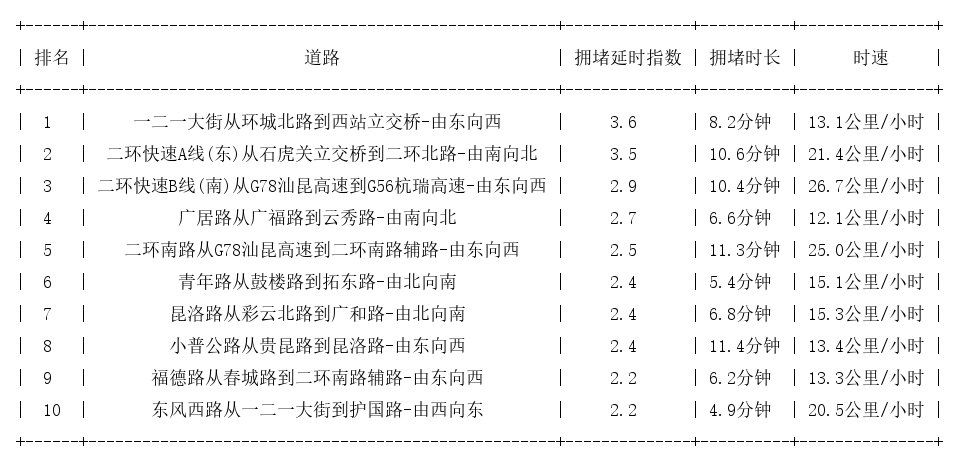 | 排名 | 道路 | 拥堵延时指数 | 拥堵时长 | 时速 |
|---|---|---|---|---|
| 1 | 一二一大街从环城北路到西站立交桥-由东向西 | 3.6 | 8.2分钟 | 13.1公里/小时 |
| 2 | 二环快速A线(东)从石虎关立交桥到二环北路-由南向北 | 3.5 | 10.6分钟 | 21.4公里/小时 |
| 3 | 二环快速B线(南)从G78汕昆高速到G56杭瑞高速-由东向西 | 2.9 | 10.4分钟 | 26.7公里/小时 |
| 4 | 广居路从广福路到云秀路-由南向北 | 2.7 | 6.6分钟 | 12.1公里/小时 |
| 5 | 二环南路从G78汕昆高速到二环南路辅路-由东向西 | 2.5 | 11.3分钟 | 25.0公里/小时 |
| 6 | 青年路从鼓楼路到拓东路-由北向南 | 2.4 | 5.4分钟 | 15.1公里/小时 |
| 7 | 昆洛路从彩云北路到广和路-由北向南 | 2.4 | 6.8分钟 | 15.3公里/小时 |
| 8 | 小普公路从贵昆路到昆洛路-由东向西 | 2.4 | 11.4分钟 | 13.4公里/小时 |
| 9 | 福德路从春城路到二环南路辅路-由东向西 | 2.2 | 6.2分钟 | 13.3公里/小时 |
| 10 | 东风西路从一二一大街到护国路-由西向东 | 2.2 | 4.9分钟 | 20.5公里/小时 |